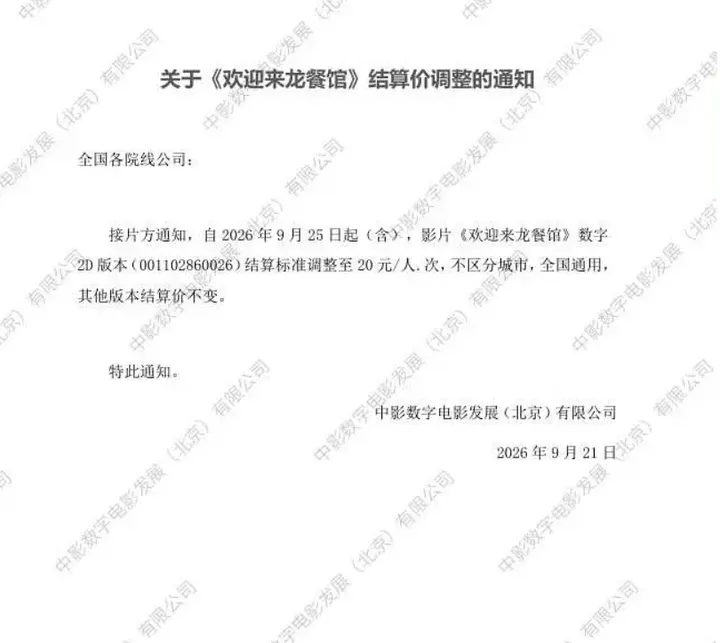 关于《欢迎来龙餐馆》结算价调整的通知

全国各院线公司：

接片方通知，自2026年9月25日起（含），影片《欢迎来龙餐馆》数字2D版本（001102860026）结算标准调整至20元/人.次，不区分城市，全国通用，其他版本结算价不变。

特此通知。

中影数字电影发展（北京）有限公司

2026年9月21日

中影数字电影发展（北京）有限公司